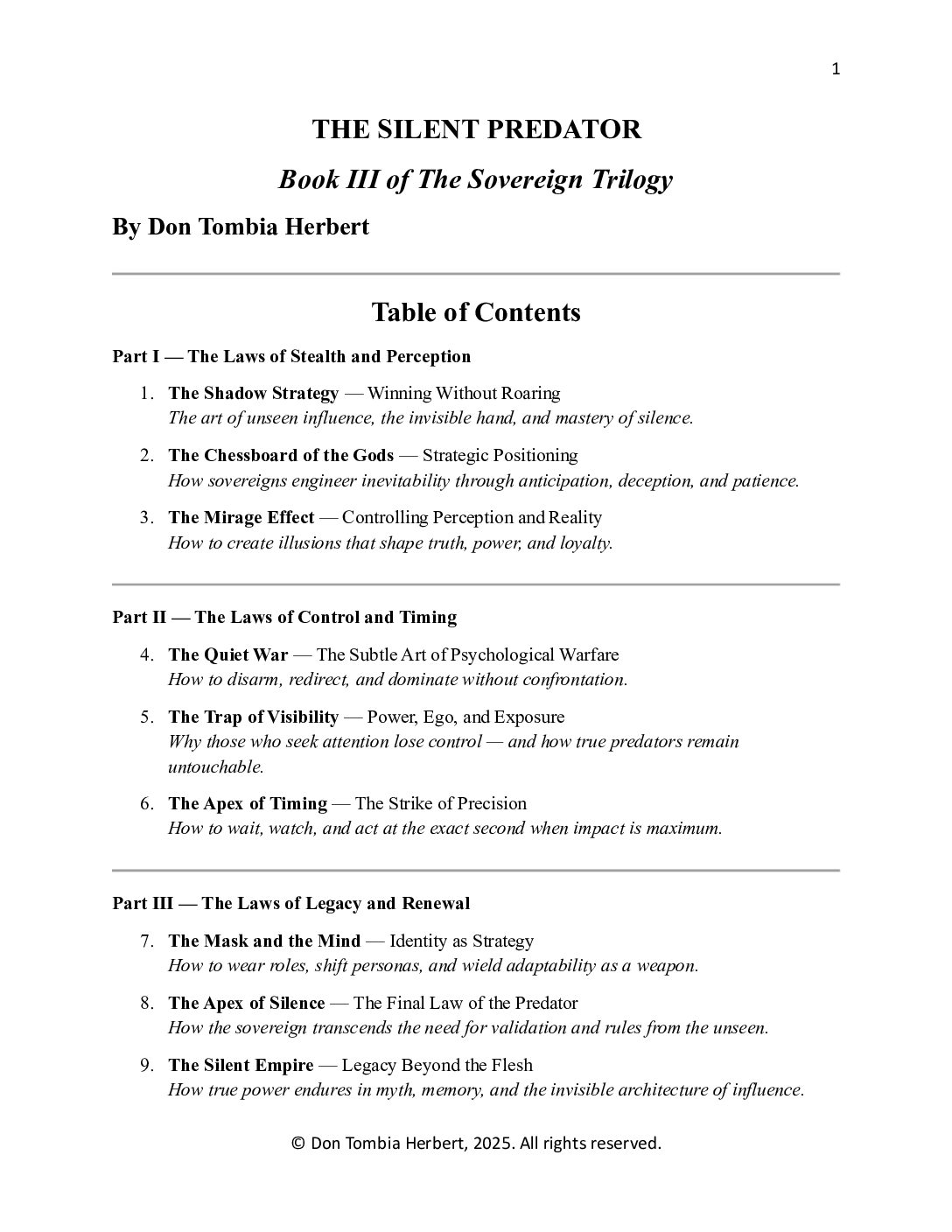 1

THE SILENT PREDATOR

Book III of The Sovereign Trilogy

By Don Tombia Herbert

Table of Contents

Part I — The Laws of Stealth and Perception

1. The Shadow Strategy — Winning Without Roaring
The art of unseen influence, the invisible hand, and mastery of silence.

2. The Chessboard of the Gods — Strategic Positioning
How sovereigns engineer inevitability through anticipation, deception, and patience.

3. The Mirage Effect — Controlling Perception and Reality
How to create illusions that shape truth, power, and loyalty.

Part II — The Laws of Control and Timing

4. The Quiet War — The Subtle Art of Psychological Warfare
How to disarm, redirect, and dominate without confrontation.

5. The Trap of Visibility — Power, Ego, and Exposure
Why those who seek attention lose control — and how true predators remain untouchable.

6. The Apex of Timing — The Strike of Precision
How to wait, watch, and act at the exact second when impact is maximum.

Part III — The Laws of Legacy and Renewal

7. The Mask and the Mind — Identity as Strategy
How to wear roles, shift personas, and wield adaptability as a weapon.

8. The Apex of Silence — The Final Law of the Predator
How the sovereign transcends the need for validation and rules from the unseen.

9. The Silent Empire — Legacy Beyond the Flesh
How true power endures in myth, memory, and the invisible architecture of influence.

© Don Tombia Herbert, 2025. All rights reserved.